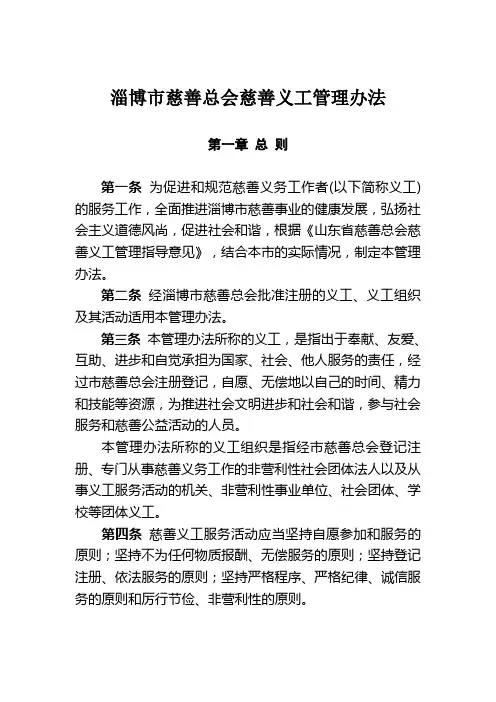 淄博市慈善总会慈善义工管理办法

第一章 总 则

第一条 为促进和规范慈善义务工作者(以下简称义工)的服务工作，全面推进淄博市慈善事业的健康发展，弘扬社会主义道德风尚，促进社会和谐，根据《山东省慈善总会慈善义工管理指导意见》，结合本市的实际情况，制定本管理办法。

第二条 经淄博市慈善总会批准注册的义工、义工组织及其活动适用本管理办法。

第三条 本管理办法所称的义工，是指出于奉献、友爱、互助、进步和自觉承担为国家、社会、他人服务的责任，经过市慈善总会注册登记，自愿、无偿地以自己的时间、精力和技能等资源，为推进社会文明进步和社会和谐，参与社会服务和慈善公益活动的人员。

本管理办法所称的义工组织是指经市慈善总会登记注册、专门从事慈善义务工作的非营利性社会团体法人以及从事义工服务活动的机关、非营利性事业单位、社会团体、学校等团体义工。

第四条 慈善义工服务活动应当坚持自愿参加和服务的原则；坚持不为任何物质报酬、无偿服务的原则；坚持登记注册、依法服务的原则；坚持严格程序、严格纪律、诚信服务的原则和厉行节俭、非营利性的原则。